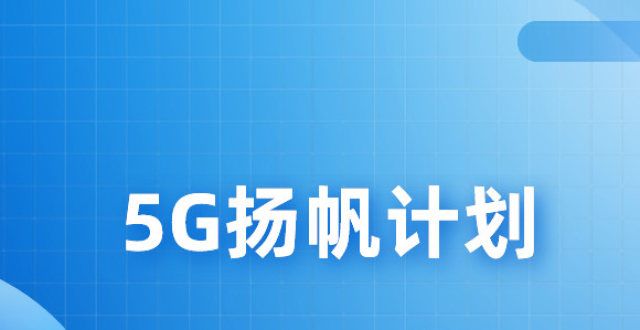 5G扬帆计划